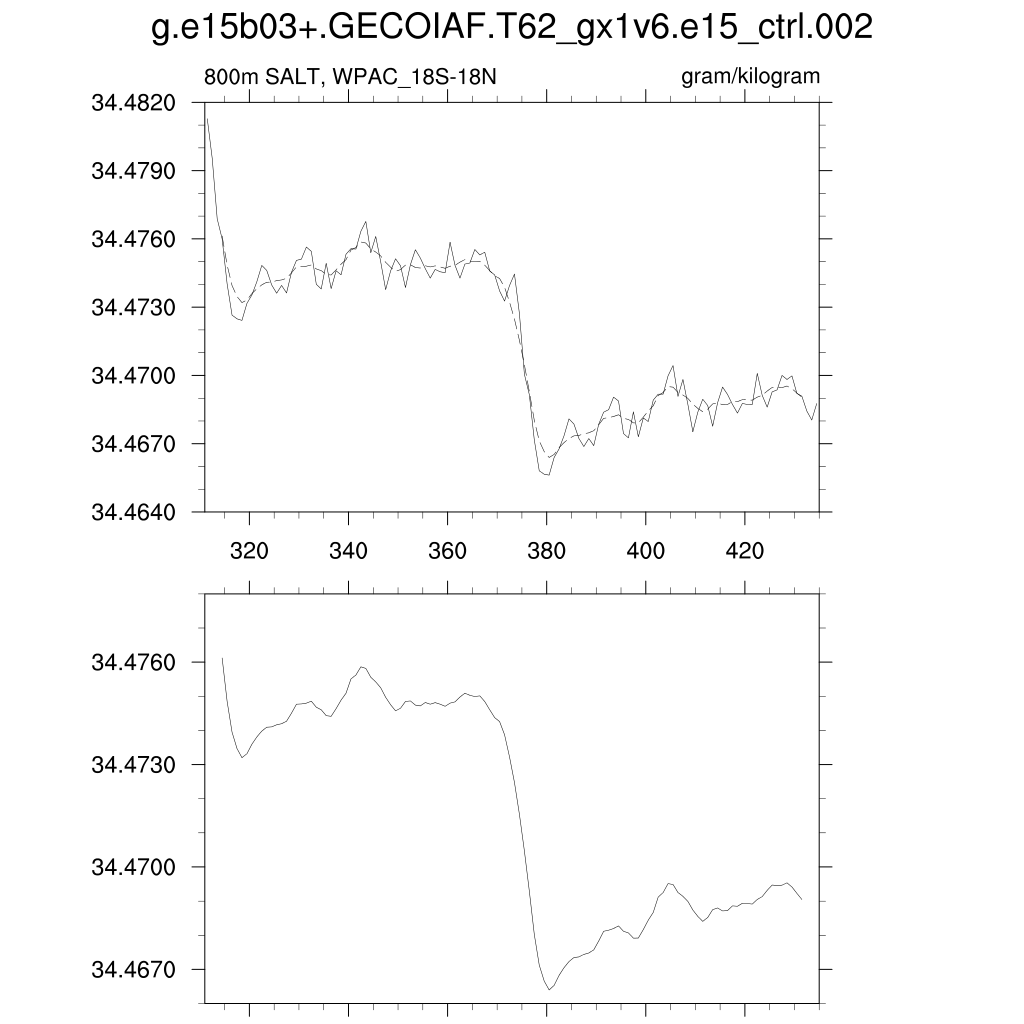 g.e15b03+.GECOIAF.T62_gx1v6.e15_ctrl.002

800m SALT, WPAC_18S-18N

gram/kilogram

34.4820
34.4790
34.4760
34.4730
34.4700
34.4670
34.4640

320
340
360
380
400
420

34.4760
34.4730
34.4700
34.4670